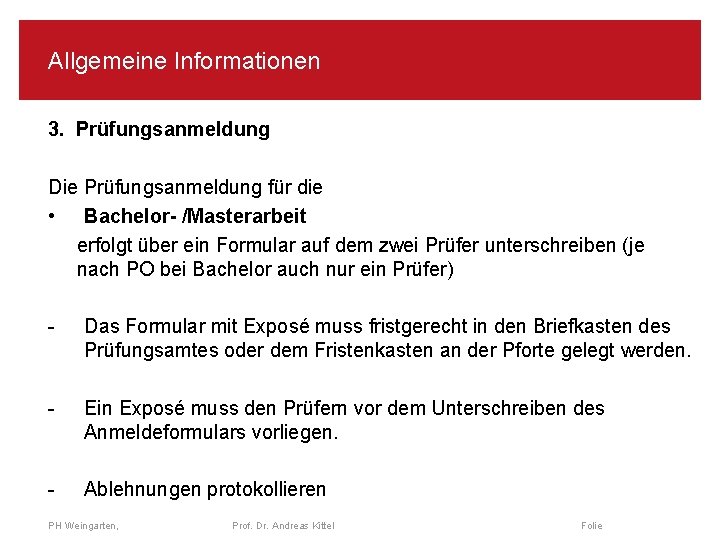 Allgemeine Informationen

3. Prüfungsanmeldung

Die Prüfungsanmeldung für die

• Bachelor- /Masterarbeit

erfolgt über ein Formular auf dem zwei Prüfer unterschreiben (je nach PO bei Bachelor auch nur ein Prüfer)

- Das Formular mit Exposé muss fristgerecht in den Briefkasten des Prüfungsamtes oder dem Fristenkasten an der Pforte gelegt werden.

- Ein Exposé muss den Prüfern vor dem Unterschreiben des Anmeldeformulars vorliegen.

- Ablehnungen protokollieren

PH Weingarten,

Prof. Dr. Andreas Kittel

Folie